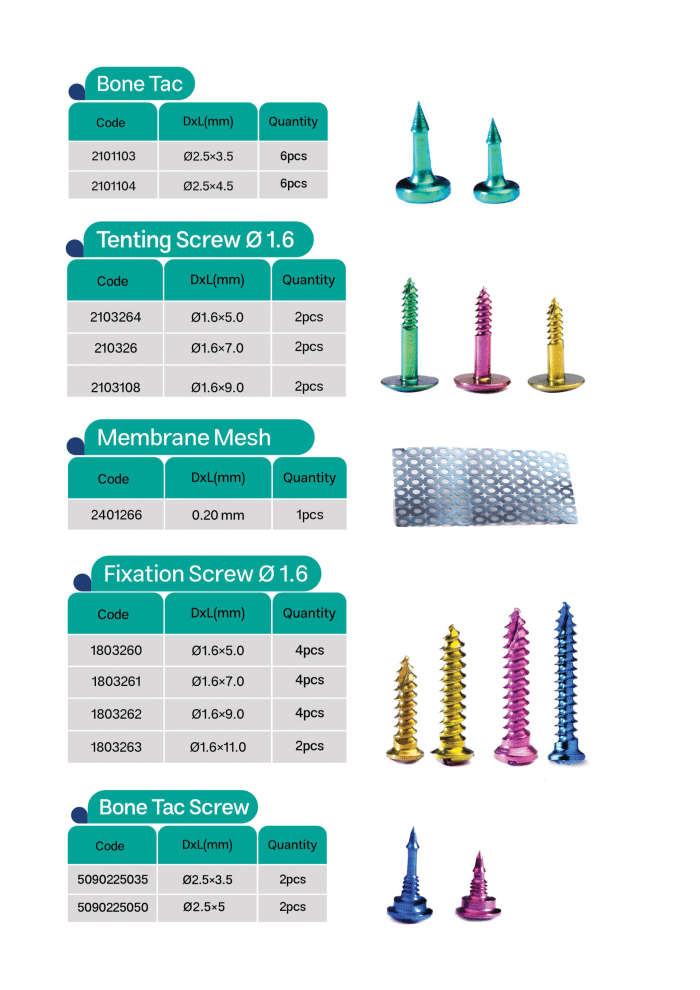 Bone Tac

| Code | DxL(mm) | Quantity |
|---|---|---|
| 2101103 | Ø2.5×3.5 | 6pcs |
| 2101104 | Ø2.5×4.5 | 6pcs |

Tenting Screw Ø 1.6

| Code | DxL(mm) | Quantity |
|---|---|---|
| 2103264 | Ø1.6×5.0 | 2pcs |
| 210326 | Ø1.6×7.0 | 2pcs |
| 2103108 | Ø1.6×9.0 | 2pcs |

Membrane Mesh

| Code | DxL(mm) | Quantity |
|---|---|---|
| 2401266 | 0.20 mm | 1pcs |

Fixation Screw Ø 1.6

| Code | DxL(mm) | Quantity |
|---|---|---|
| 1803260 | Ø1.6×5.0 | 4pcs |
| 1803261 | Ø1.6×7.0 | 4pcs |
| 1803262 | Ø1.6×9.0 | 4pcs |
| 1803263 | Ø1.6×11.0 | 2pcs |

Bone Tac Screw

| Code | DxL(mm) | Quantity |
|---|---|---|
| 5090225035 | Ø2.5×3.5 | 2pcs |
| 5090225050 | Ø2.5×5 | 2pcs |